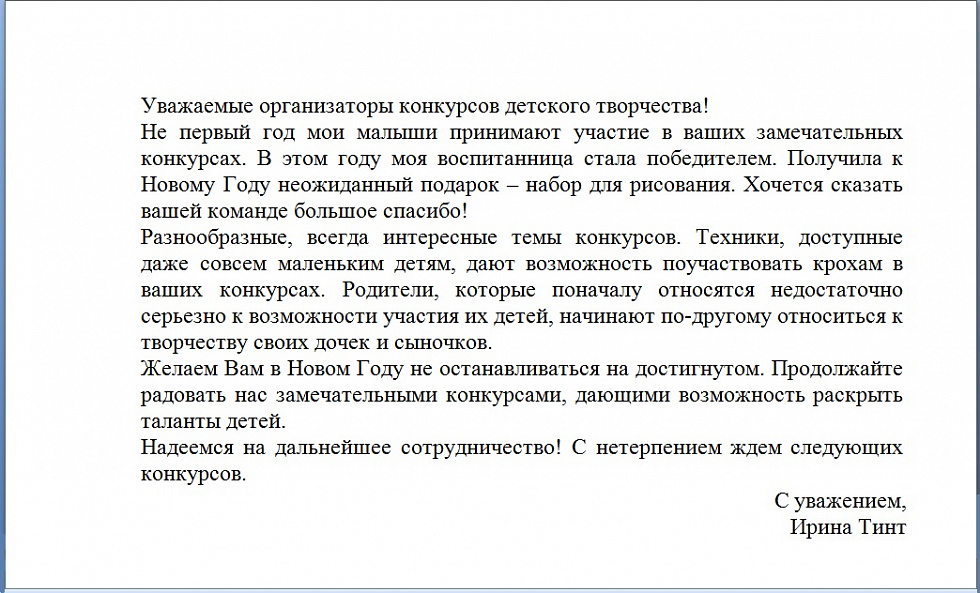 Уважаемые организаторы конкурсов детского творчества!
Не первый год мои малыши принимают участие в ваших замечательных конкурсах. В этом году моя воспитанница стала победителем. Получила к Новому Году неожиданный подарок – набор для рисования. Хочется сказать вашей команде большое спасибо!
Разнообразные, всегда интересные темы конкурсов. Техники, доступные даже совсем маленьким детям, дают возможность поучаствовать крохам в ваших конкурсах. Родители, которые поначалу относятся недостаточно серьезно к возможности участия их детей, начинают по-другому относиться к творчеству своих дочек и сыночков.
Желаем Вам в Новом Году не останавливаться на достигнутом. Продолжайте радовать нас замечательными конкурсами, дающими возможность раскрыть таланты детей.
Надеемся на дальнейшее сотрудничество! С нетерпением ждем следующих конкурсов.

С уважением,
Ирина Тинт